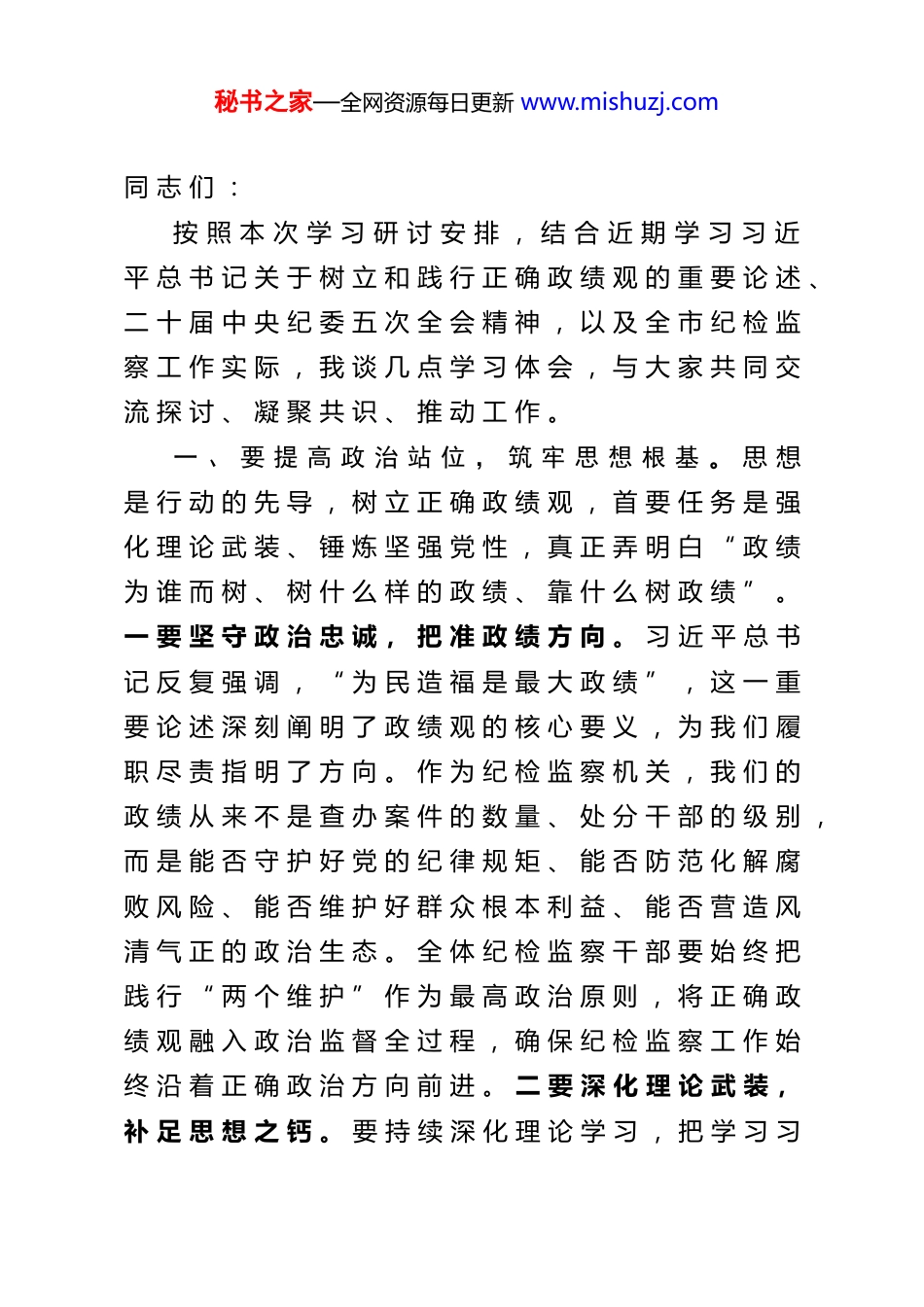 秘书之家—全网资源每日更新 www.mishuzj.com

同志们：

按照本次学习研讨安排，结合近期学习习近平总书记关于树立和践行正确政绩观的重要论述、二十届中央纪委五次全会精神，以及全市纪检监察工作实际，我谈几点学习体会，与大家共同交流探讨、凝聚共识、推动工作。

一、要提高政治站位，筑牢思想根基。思想是行动的先导，树立正确政绩观，首要任务是强化理论武装、锤炼坚强党性，真正弄明白“政绩为谁而树、树什么样的政绩、靠什么树政绩”。一要坚守政治忠诚，把准政绩方向。习近平总书记反复强调，“为民造福是最大政绩”，这一重要论述深刻阐明了政绩观的核心要义，为我们履职尽责指明了方向。作为纪检监察机关，我们的政绩从来不是查办案件的数量、处分干部的级别，而是能否守护好党的纪律规矩、能否防范化解腐败风险、能否维护好群众根本利益、能否营造风清气正的政治生态。全体纪检监察干部要始终把践行“两个维护”作为最高政治原则，将正确政绩观融入政治监督全过程，确保纪检监察工作始终沿着正确政治方向前进。二要深化理论武装，补足思想之钙。要持续深化理论学习，把学习习